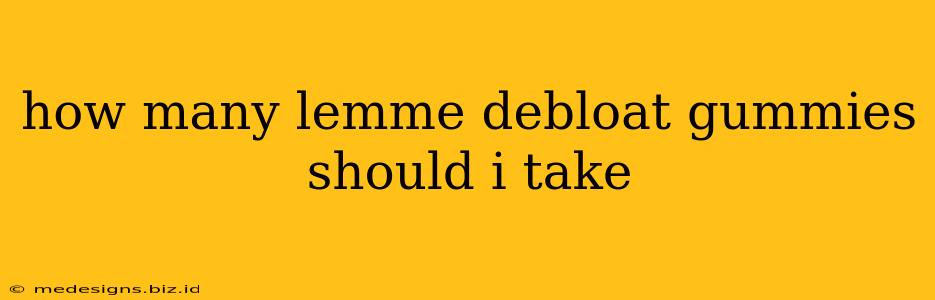 how many lemme debloat gummies should i take

© medesigns.biz.id